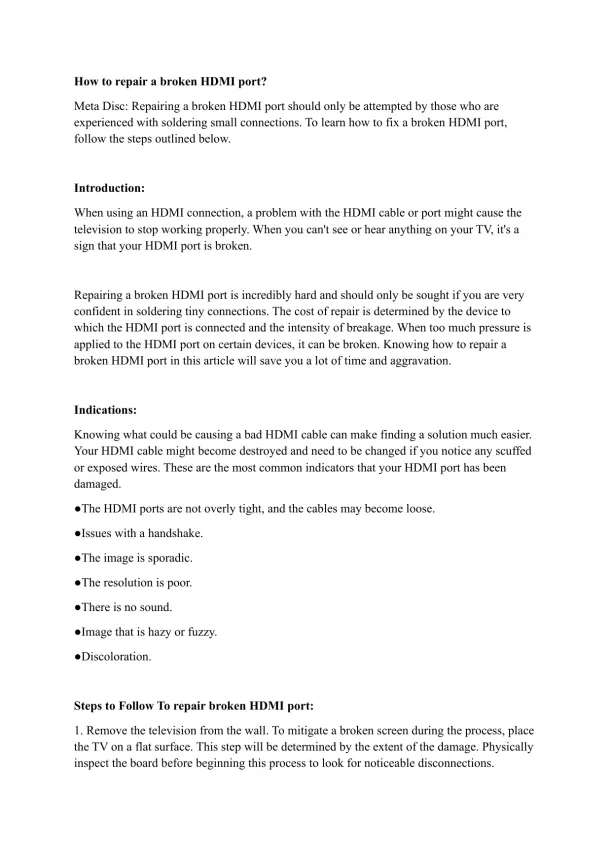 How to repair a broken HDMI port?

Meta Disc: Repairing a broken HDMI port should only be attempted by those who are experienced with soldering small connections. To learn how to fix a broken HDMI port, follow the steps outlined below.

Introduction:

When using an HDMI connection, a problem with the HDMI cable or port might cause the television to stop working properly. When you can't see or hear anything on your TV, it's a sign that your HDMI port is broken.

Repairing a broken HDMI port is incredibly hard and should only be sought if you are very confident in soldering tiny connections. The cost of repair is determined by the device to which the HDMI port is connected and the intensity of breakage. When too much pressure is applied to the HDMI port on certain devices, it can be broken. Knowing how to repair a broken HDMI port in this article will save you a lot of time and aggravation.

Indications:

Knowing what could be causing a bad HDMI cable can make finding a solution much easier. Your HDMI cable might become destroyed and need to be changed if you notice any scuffed or exposed wires. These are the most common indicators that your HDMI port has been damaged.

●The HDMI ports are not overly tight, and the cables may become loose.

●Issues with a handshake.

●The image is sporadic.

●The resolution is poor.

●There is no sound.

●Image that is hazy or fuzzy.

●Discoloration.

Steps to Follow To repair broken HDMI port:

1. Remove the television from the wall. To mitigate a broken screen during the process, place the TV on a flat surface. This step will be determined by the extent of the damage. Physically inspect the board before beginning this process to look for noticeable disconnections.